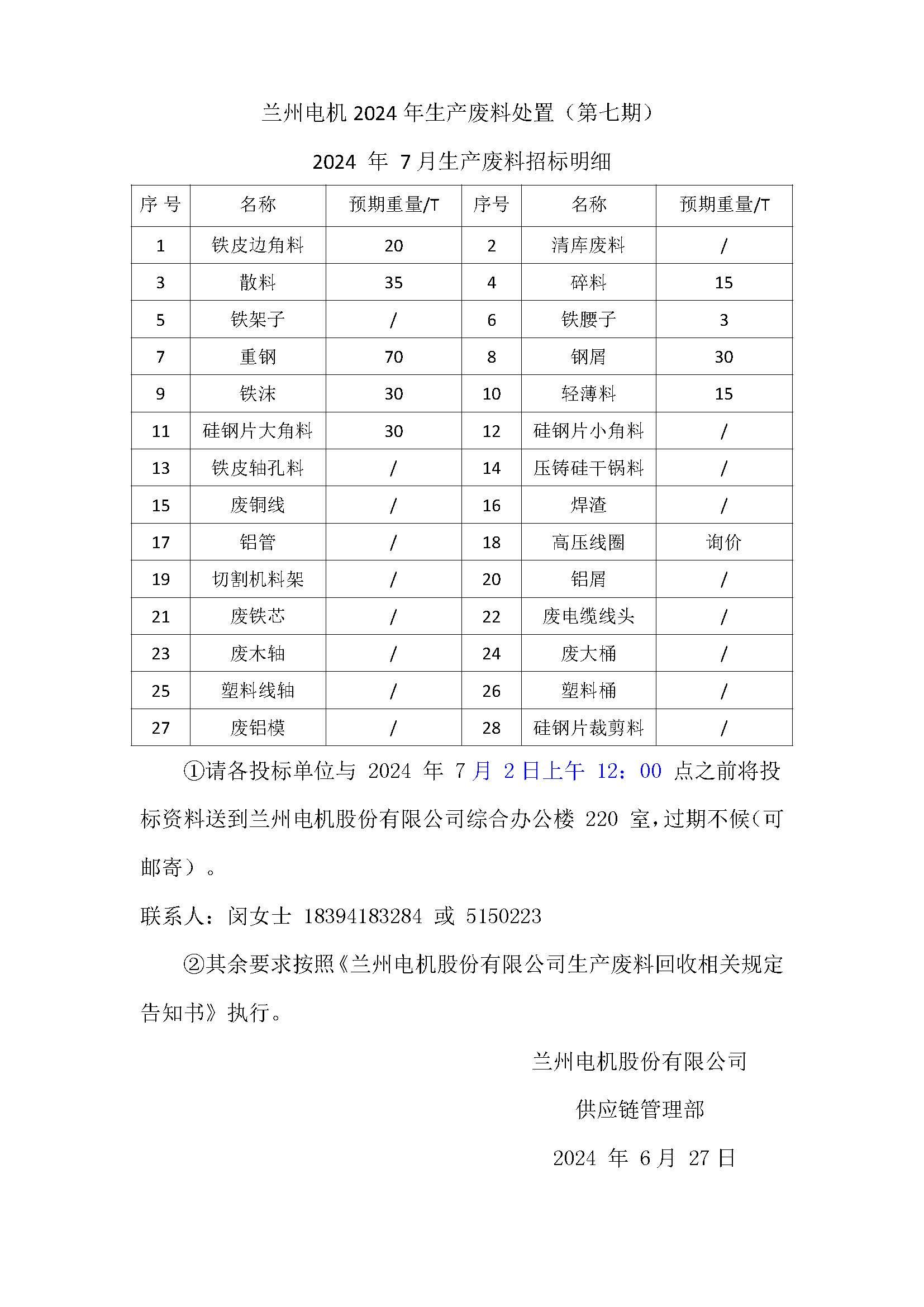 兰州电机 2024 年生产废料处置（第七期）

2024 年 7 月生产废料招标明细

| 序 号 | 名称 | 预期重量/T | 序号 | 名称 | 预期重量/T |
|---|---|---|---|---|---|
| 1 | 铁皮边角料 | 20 | 2 | 清库废料 | / |
| 3 | 散料 | 35 | 4 | 碎料 | 15 |
| 5 | 铁架子 | / | 6 | 铁腰子 | 3 |
| 7 | 重钢 | 70 | 8 | 钢屑 | 30 |
| 9 | 铁沫 | 30 | 10 | 轻薄料 | 15 |
| 11 | 硅钢片大角料 | 30 | 12 | 硅钢片小角料 | / |
| 13 | 铁皮轴孔料 | / | 14 | 压铸硅干锅料 | / |
| 15 | 废铜线 | / | 16 | 焊渣 | / |
| 17 | 铝管 | / | 18 | 高压线圈 | 询价 |
| 19 | 切割机料架 | / | 20 | 铝屑 | / |
| 21 | 废铁芯 | / | 22 | 废电缆线头 | / |
| 23 | 废木轴 | / | 24 | 废大桶 | / |
| 25 | 塑料线轴 | / | 26 | 塑料桶 | / |
| 27 | 废铝模 | / | 28 | 硅钢片裁剪料 | / |

①请各投标单位与 2024 年 7 月 2 日上午 12：00 点之前将投标资料送到兰州电机股份有限公司综合办公楼 220 室，过期不候（可邮寄）。

联系人：闵女士 18394183284 或 5150223

②其余要求按照《兰州电机股份有限公司生产废料回收相关规定告知书》执行。

兰州电机股份有限公司

供应链管理部

2024 年 6 月 27 日